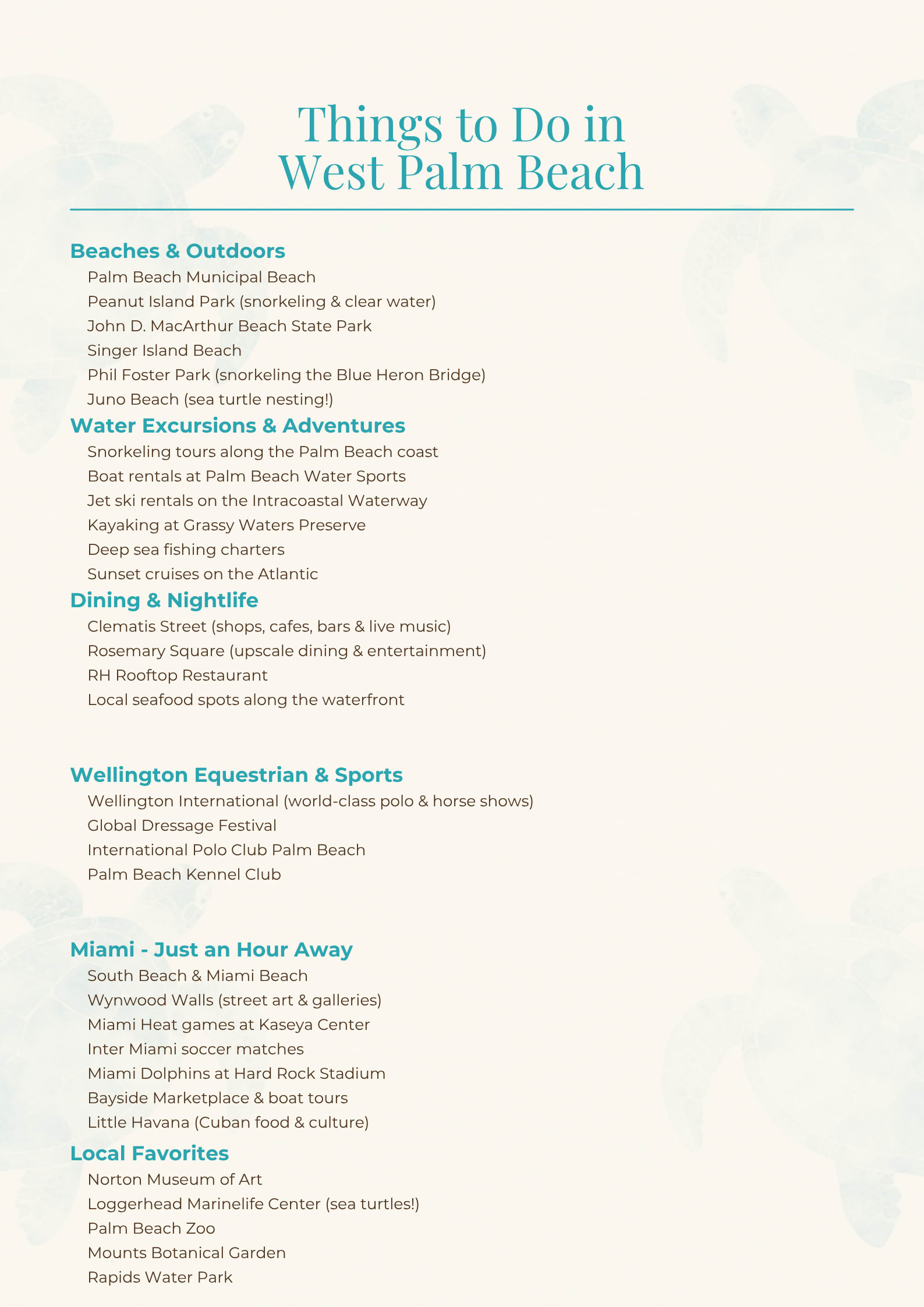 Things to Do in West Palm Beach

Beaches & Outdoors
Palm Beach Municipal Beach
Peanut Island Park (snorkeling & clear water)
John D. MacArthur Beach State Park
Singer Island Beach
Phil Foster Park (snorkeling the Blue Heron Bridge)
Juno Beach (sea turtle nesting!)

Water Excursions & Adventures
Snorkeling tours along the Palm Beach coast
Boat rentals at Palm Beach Water Sports
Jet ski rentals on the Intracoastal Waterway
Kayaking at Grassy Waters Preserve
Deep sea fishing charters
Sunset cruises on the Atlantic

Dining & Nightlife
Clematis Street (shops, cafes, bars & live music)
Rosemary Square (upscale dining & entertainment)
RH Rooftop Restaurant
Local seafood spots along the waterfront

Wellington Equestrian & Sports
Wellington International (world-class polo & horse shows)
Global Dressage Festival
International Polo Club Palm Beach
Palm Beach Kennel Club

Miami - Just an Hour Away
South Beach & Miami Beach
Wynwood Walls (street art & galleries)
Miami Heat games at Kaseya Center
Inter Miami soccer matches
Miami Dolphins at Hard Rock Stadium
Bayside Marketplace & boat tours
Little Havana (Cuban food & culture)

Local Favorites
Norton Museum of Art
Loggerhead Marinelife Center (sea turtles!)
Palm Beach Zoo
Mounts Botanical Garden
Rapids Water Park